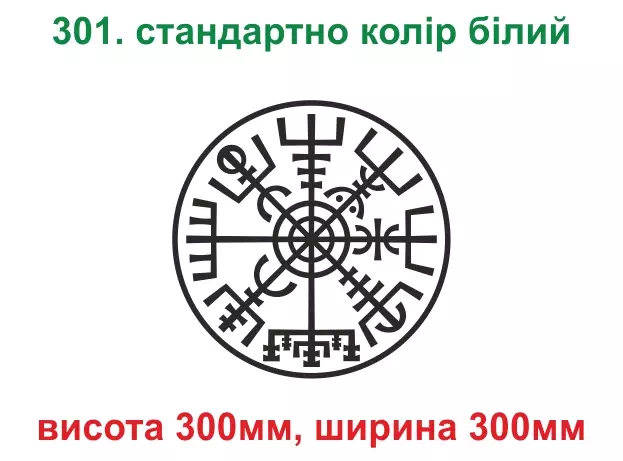 301. стандартно колір білий

висота 300мм, ширина 300мм